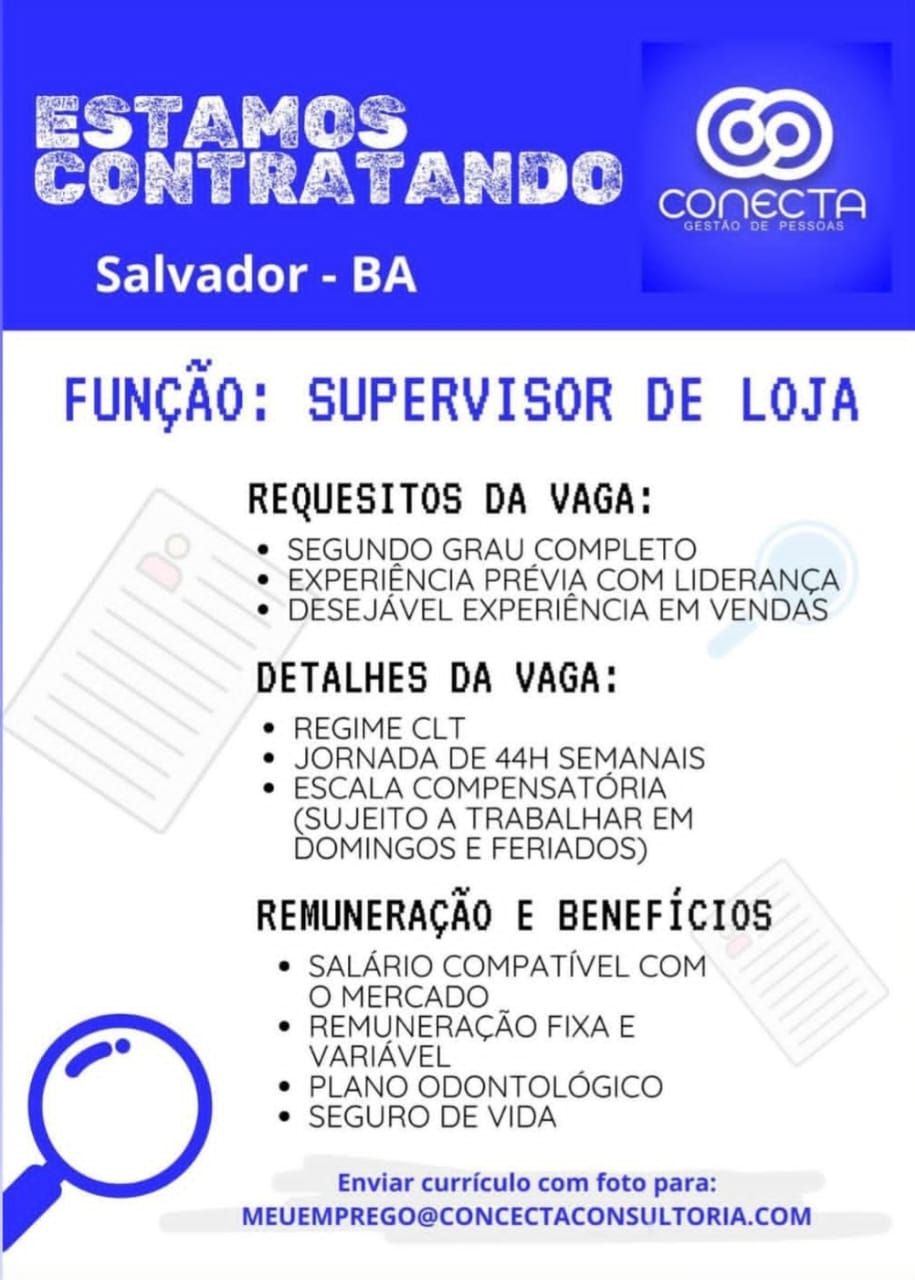 ESTAMOS CONTRATANDO

Salvador - BA

CONECTA
GESTÃO DE PESSOAS

FUNÇÃO: SUPERVISOR DE LOJA

REQUESITOS DA VAGA:
• SEGUNDO GRAU COMPLETO
• EXPERIÊNCIA PRÉVIA COM LIDERANÇA
• DESEJÁVEL EXPERIÊNCIA EM VENDAS

DETALHES DA VAGA:
• REGIME CLT
• JORNADA DE 44H SEMANAIS
• ESCALA COMPENSATÓRIA (SUJEITO A TRABALHAR EM DOMINGOS E FERIADOS)

REMUNERAÇÃO E BENEFÍCIOS
• SALÁRIO COMPATÍVEL COM O MERCADO
• REMUNERAÇÃO FIXA E VARIÁVEL
• PLANO ODONTOLÓGICO
• SEGURO DE VIDA

Enviar currículo com foto para:
MEUEMPREGO@CONCECTACONSULTORIA.COM